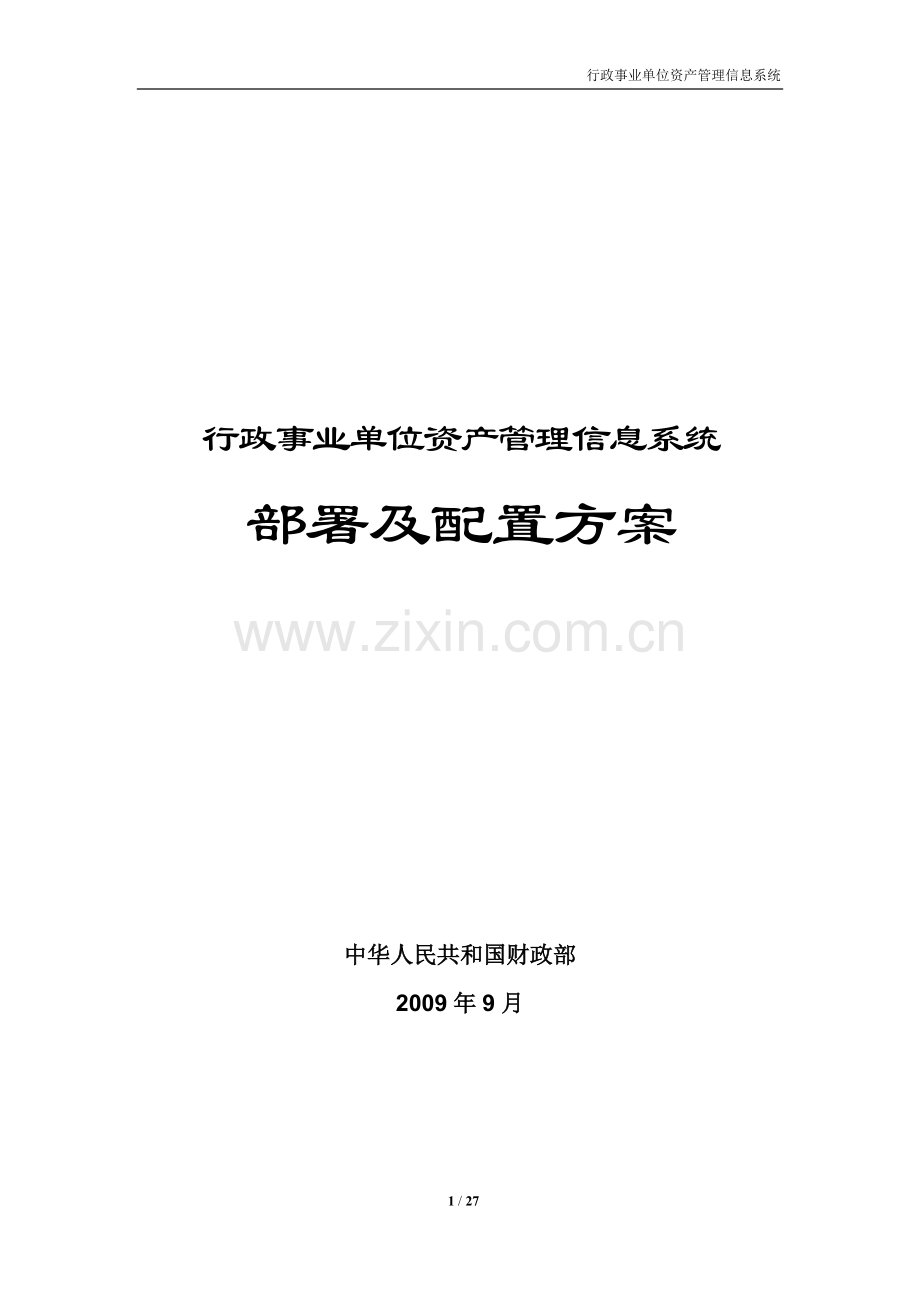 行政事业单位资产管理信息系统

行政事业单位资产管理信息系统

部署及配置方案

www.zixin.com.cn

中华人民共和国财政部

2009 年 9 月

1 / 27